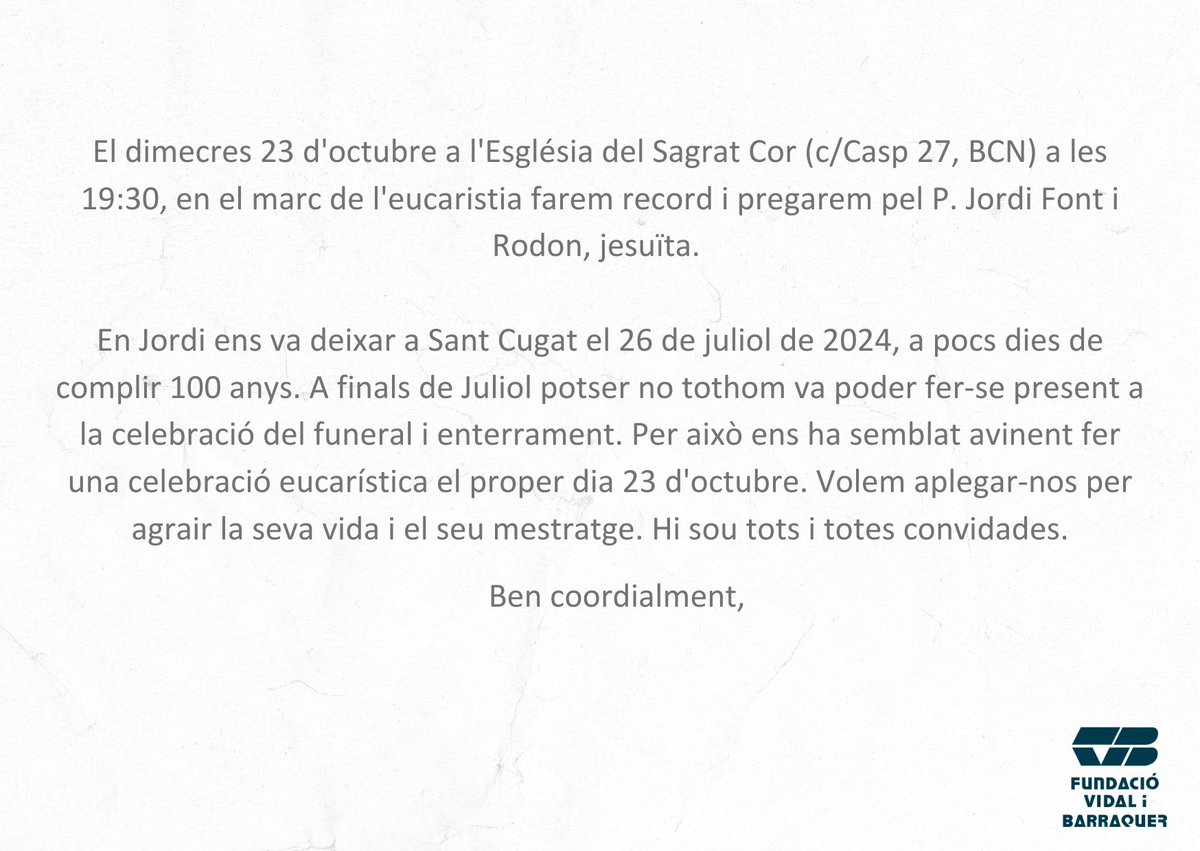 El dimecres 23 d'octubre a l'Església del Sagrat Cor (c/Casp 27, BCN) a les 19:30, en el marc de l'eucaristia farem record i pregarem pel P. Jordi Font i Rodon, jesuïta.

En Jordi ens va deixar a Sant Cugat el 26 de juliol de 2024, a pocs dies de complir 100 anys. A finals de Juliol potser no tothom va poder fer-se present a la celebració del funeral i enterrament. Per això ens ha semblat avinent fer una celebració eucarística el proper dia 23 d'octubre. Volem aplegar-nos per agrair la seva vida i el seu mestratge. Hi sou tots i totes convidades.

Ben coordialment,

FUNDACIÓ VIDAL i BARRAQUER